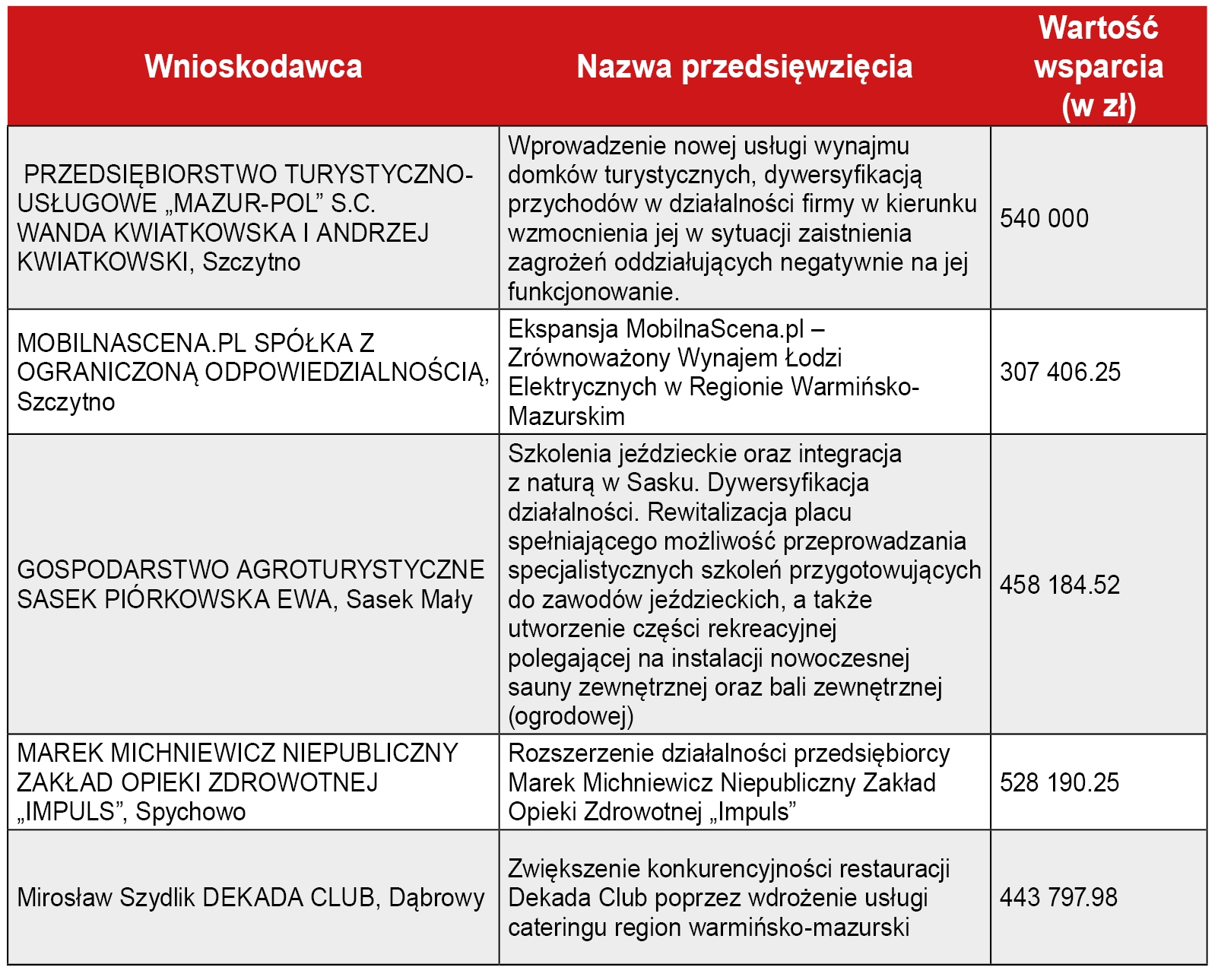 | Wnioskodawca | Nazwa przedsięwzięcia | Wartość wsparcia (w zł) |
|---|---|---|
| PRZEDSIĘBIORSTWO TURYSTYCZNO-USŁUGOWE „MAZUR-POL” S.C. WANDA KWIATKOWSKA I ANDRZEJ KWIATKOWSKI, Szczytno | Wprowadzenie nowej usługi wynajmu domków turystycznych, dywersyfikacją przychodów w działalności firmy w kierunku wzmocnienia jej w sytuacji zaistnienia zagrożeń oddziałujących negatywnie na jej funkcjonowanie. | 540 000 |
| MOBILNASCENA.PL SPÓŁKA Z OGRANICZONĄ ODPOWIEDZIALNOŚCIĄ, Szczytno | Ekspansja MobilnaScena.pl – Zrównoważony Wynajem Łodzi Elektrycznych w Regionie Warmińsko-Mazurskim | 307 406.25 |
| GOSPODARSTWO AGROTURYSTYCZNE SASEK PIÓRKOWSKA EWA, Sasek Mały | Szkolenia jeździeckie oraz integracja z naturą w Sasku. Dywersyfikacja działalności. Rewitalizacja placu spełniającego możliwość przeprowadzania specjalistycznych szkoleń przygotowujących do zawodów jeździeckich, a także utworzenie części rekreacyjnej polegającej na instalacji nowoczesnej sauny zewnętrznej oraz bali zewnętrznej (ogrodowej) | 458 184.52 |
| MAREK MICHNIEWICZ NIEPUBLICZNY ZAKŁAD OPIEKI ZDROWOTNEJ „IMPULS”, Spychowo | Rozszerzenie działalności przedsiębiorcy Marek Michniewicz Niepubliczny Zakład Opieki Zdrowotnej „Impuls” | 528 190.25 |
| Mirosław Szydlik DEKADA CLUB, Dąbrowy | Zwiększenie konkurencyjności restauracji Dekada Club poprzez wdrożenie usługi cateringu region warmińsko-mazurski | 443 797.98 |